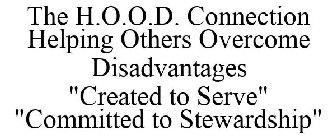 The H.O.O.D. Connection
Helping Others Overcome
Disadvantages
"Created to Serve"
"Committed to Stewardship"